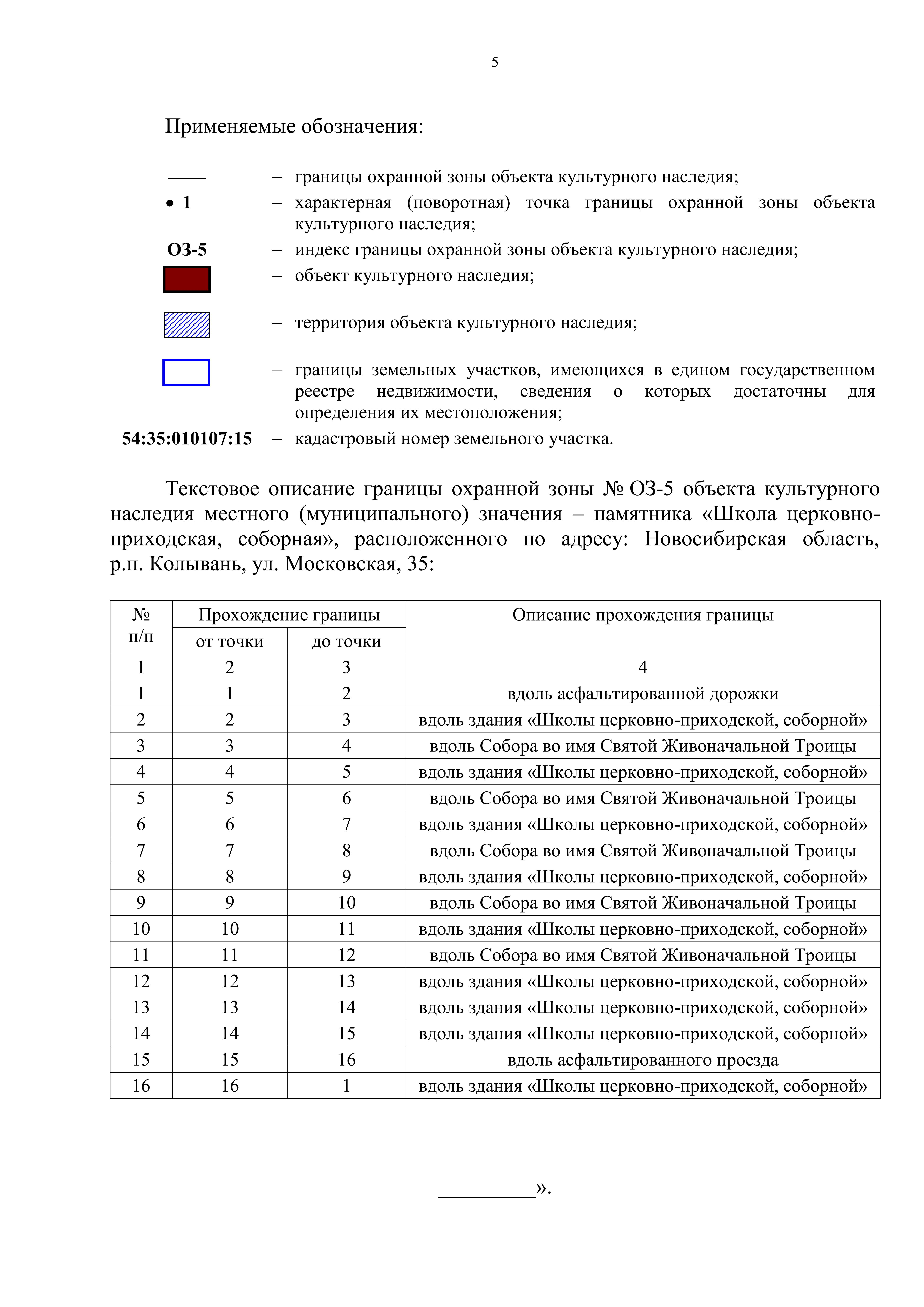 5

Применяемые обозначения:

—— – границы охранной зоны объекта культурного наследия;

• 1 – характерная (поворотная) точка границы охранной зоны объекта культурного наследия;

ОЗ-5 – индекс границы охранной зоны объекта культурного наследия;

– объект культурного наследия;

– территория объекта культурного наследия;

– границы земельных участков, имеющихся в едином государственном реестре недвижимости, сведения о которых достаточны для определения их местоположения;

54:35:010107:15 – кадастровый номер земельного участка.

Текстовое описание границы охранной зоны № ОЗ-5 объекта культурного наследия местного (муниципального) значения – памятника «Школа церковно-приходская, соборная», расположенного по адресу: Новосибирская область, р.п. Колывань, ул. Московская, 35:

| № п/п | Прохождение границы от точки | Прохождение границы до точки | Описание прохождения границы |
|---|---|---|---|
| 1 | 2 | 3 | 4 |
| 1 | 1 | 2 | вдоль асфальтированной дорожки |
| 2 | 2 | 3 | вдоль здания «Школы церковно-приходской, соборной» |
| 3 | 3 | 4 | вдоль Собора во имя Святой Живоначальной Троицы |
| 4 | 4 | 5 | вдоль здания «Школы церковно-приходской, соборной» |
| 5 | 5 | 6 | вдоль Собора во имя Святой Живоначальной Троицы |
| 6 | 6 | 7 | вдоль здания «Школы церковно-приходской, соборной» |
| 7 | 7 | 8 | вдоль Собора во имя Святой Живоначальной Троицы |
| 8 | 8 | 9 | вдоль здания «Школы церковно-приходской, соборной» |
| 9 | 9 | 10 | вдоль Собора во имя Святой Живоначальной Троицы |
| 10 | 10 | 11 | вдоль здания «Школы церковно-приходской, соборной» |
| 11 | 11 | 12 | вдоль Собора во имя Святой Живоначальной Троицы |
| 12 | 12 | 13 | вдоль здания «Школы церковно-приходской, соборной» |
| 13 | 13 | 14 | вдоль здания «Школы церковно-приходской, соборной» |
| 14 | 14 | 15 | вдоль здания «Школы церковно-приходской, соборной» |
| 15 | 15 | 16 | вдоль асфальтированного проезда |
| 16 | 16 | 1 | вдоль здания «Школы церковно-приходской, соборной» |

__________».